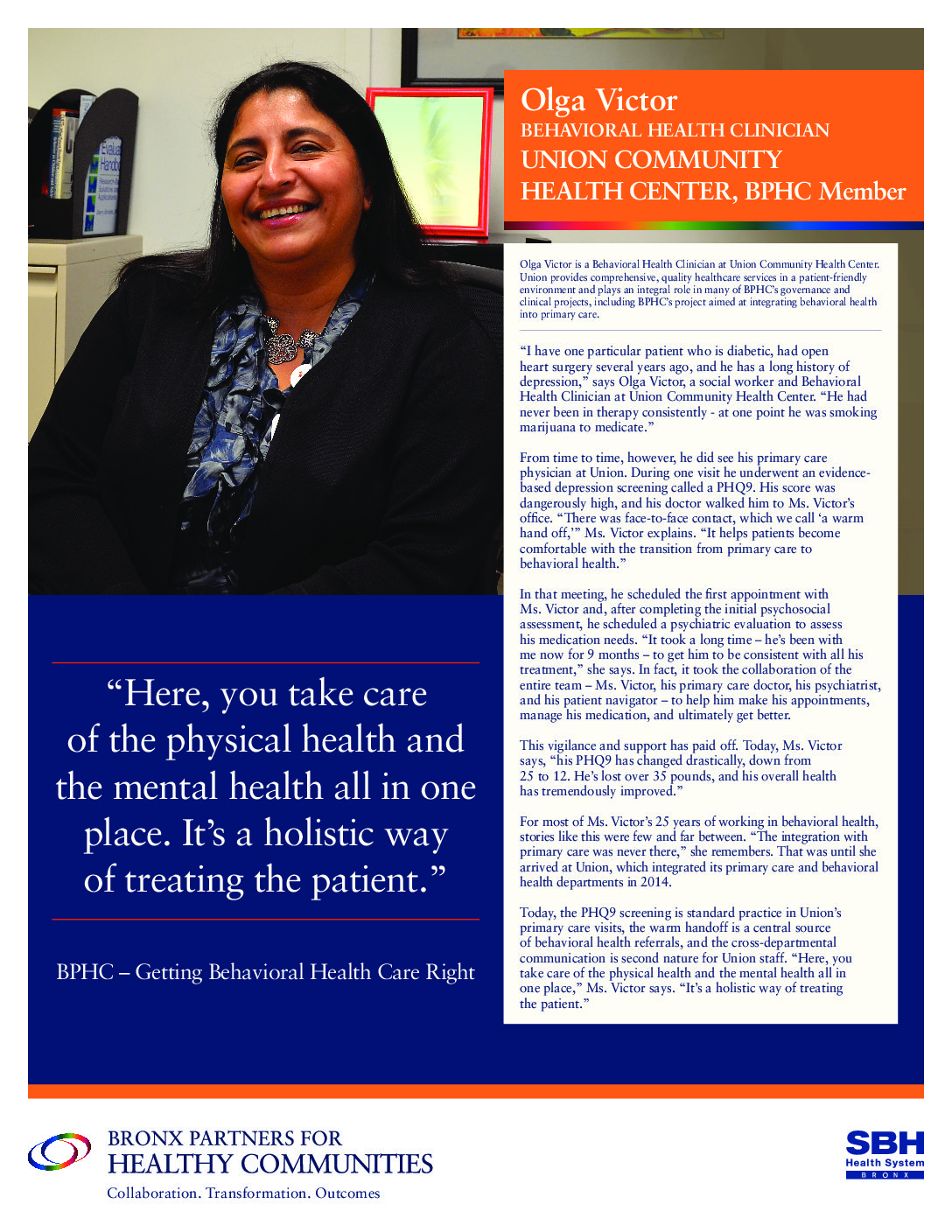 Olga Victor
BEHAVIORAL HEALTH CLINICIAN
UNION COMMUNITY HEALTH CENTER, BPHC Member

Olga Victor is a Behavioral Health Clinician at Union Community Health Center. Union provides comprehensive, quality healthcare services in a patient-friendly environment and plays an integral role in many of BPHC's governance and clinical projects, including BPHC's project aimed at integrating behavioral health into primary care.

"I have one particular patient who is diabetic, had open heart surgery several years ago, and he has a long history of depression," says Olga Victor, a social worker and Behavioral Health Clinician at Union Community Health Center. "He had never been in therapy consistently - at one point he was smoking marijuana to medicate."

From time to time, however, he did see his primary care physician at Union. During one visit he underwent an evidence-based depression screening called a PHQ9. His score was dangerously high, and his doctor walked him to Ms. Victor's office. "There was face-to-face contact, which we call 'a warm hand off,'" Ms. Victor explains. "It helps patients become comfortable with the transition from primary care to behavioral health."

In that meeting, he scheduled the first appointment with Ms. Victor and, after completing the initial psychosocial assessment, he scheduled a psychiatric evaluation to assess his medication needs. "It took a long time – he's been with me now for 9 months – to get him to be consistent with all his treatment," she says. In fact, it took the collaboration of the entire team – Ms. Victor, his primary care doctor, his psychiatrist, and his patient navigator – to help him make his appointments, manage his medication, and ultimately get better.

This vigilance and support has paid off. Today, Ms. Victor says, "his PHQ9 has changed drastically, down from 25 to 12. He's lost over 35 pounds, and his overall health has tremendously improved."

For most of Ms. Victor's 25 years of working in behavioral health, stories like this were few and far between. "The integration with primary care was never there," she remembers. That was until she arrived at Union, which integrated its primary care and behavioral health departments in 2014.

Today, the PHQ9 screening is standard practice in Union's primary care visits, the warm handoff is a central source of behavioral health referrals, and the cross-departmental communication is second nature for Union staff. "Here, you take care of the physical health and the mental health all in one place," Ms. Victor says. "It's a holistic way of treating the patient."

"Here, you take care of the physical health and the mental health all in one place. It's a holistic way of treating the patient."

BPHC – Getting Behavioral Health Care Right

BRONX PARTNERS FOR HEALTHY COMMUNITIES
Collaboration. Transformation. Outcomes

SBH Health System BRONX